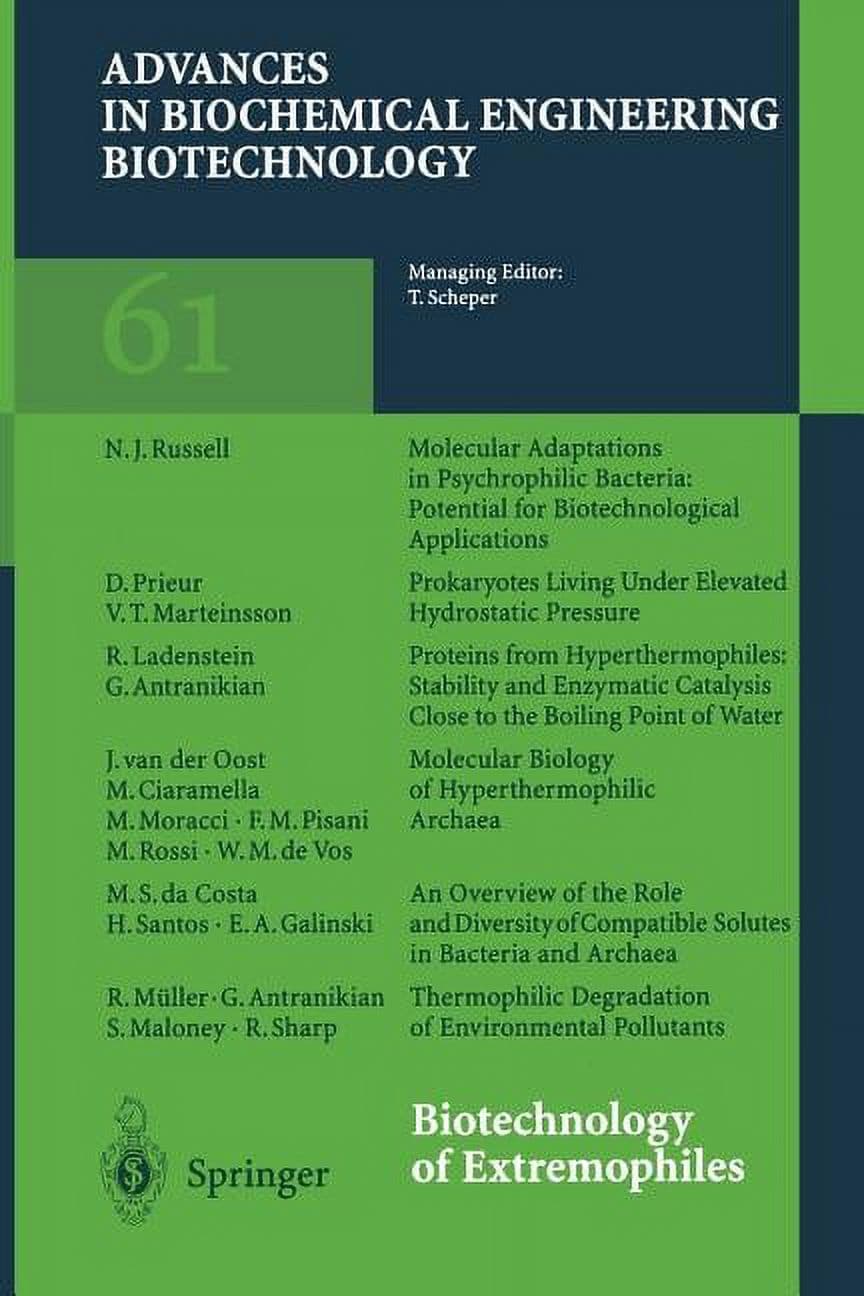 ADVANCES IN BIOCHEMICAL ENGINEERING BIOTECHNOLOGY

61

Managing Editor:
T. Scheper

N. J. Russell

Molecular Adaptations in Psychrophilic Bacteria: Potential for Biotechnological Applications

D. Prieur
V. T. Marteinsson

Prokaryotes Living Under Elevated Hydrostatic Pressure

R. Ladenstein
G. Antranikian

Proteins from Hyperthermophiles: Stability and Enzymatic Catalysis Close to the Boiling Point of Water

J. van der Oost
M. Ciaramella
M. Moracci · F. M. Pisani
M. Rossi · W. M. de Vos

Molecular Biology of Hyperthermophilic Archaea

M. S. da Costa
H. Santos · E. A. Galinski

An Overview of the Role and Diversity of Compatible Solutes in Bacteria and Archaea

R. Müller · G. Antranikian
S. Maloney · R. Sharp

Thermophilic Degradation of Environmental Pollutants

Springer

Biotechnology of Extremophiles